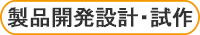 製品開発設計・試作